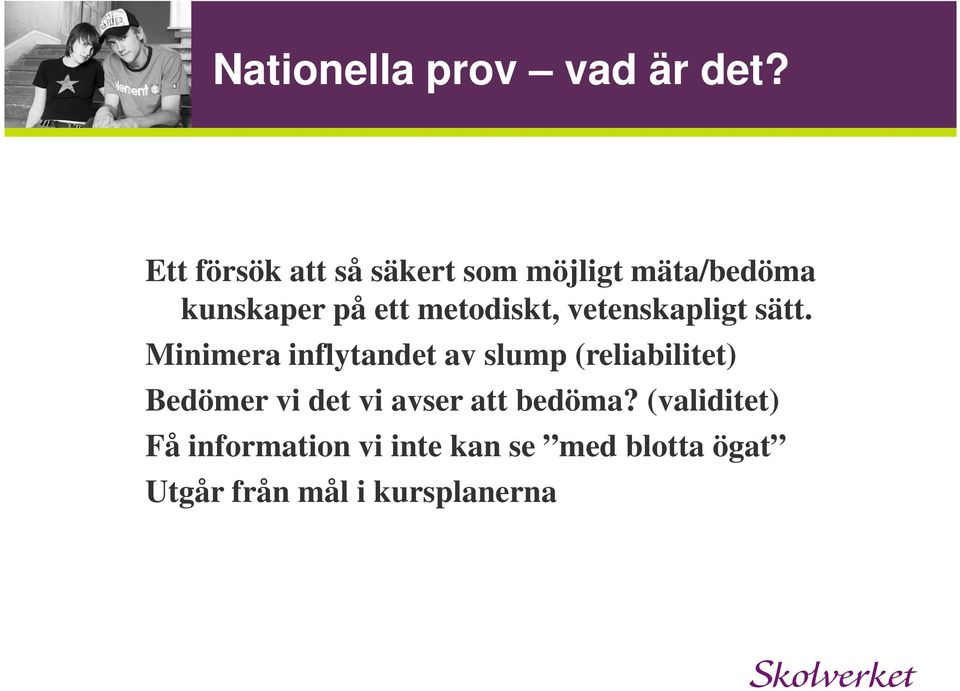 Nationella prov – vad är det?

Ett försök att så säkert som möjligt mäta/bedöma kunskaper på ett metodiskt, vetenskapligt sätt.

Minimera inflytandet av slump (reliabilitet)

Bedömer vi det vi avser att bedöma? (validitet)

Få information vi inte kan se ”med blotta ögat”

Utgår från mål i kursplanerna

Skolverket